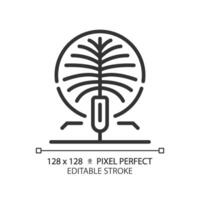 128 x 128 PIXEL PERFECT
EDITABLE STROKE